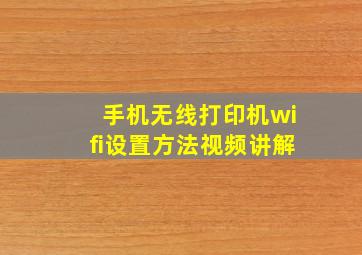 手机无线打印机wifi设置方法视频讲解